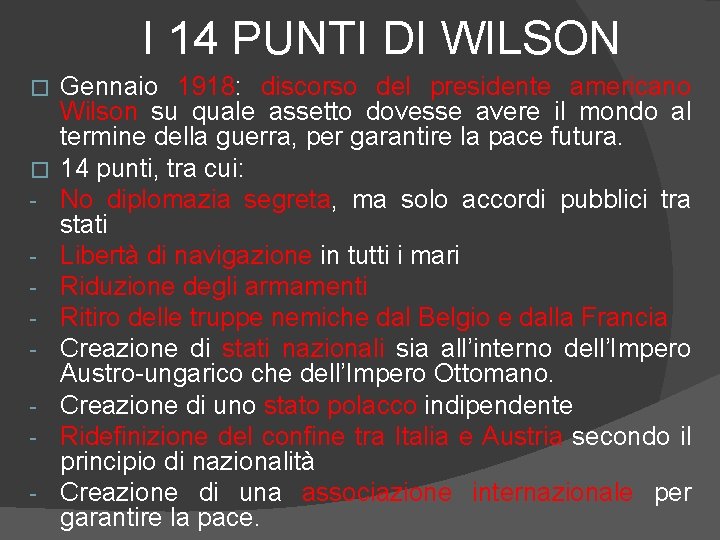 I 14 PUNTI DI WILSON

□ Gennaio 1918: discorso del presidente americano Wilson su quale assetto dovesse avere il mondo al termine della guerra, per garantire la pace futura.

□ 14 punti, tra cui:

- No diplomazia segreta, ma solo accordi pubblici tra stati
- Libertà di navigazione in tutti i mari
- Riduzione degli armamenti
- Ritiro delle truppe nemiche dal Belgio e dalla Francia
- Creazione di stati nazionali sia all'interno dell'Impero Austro-ungarico che dell'Impero Ottomano.
- Creazione di uno stato polacco indipendente
- Ridefinizione del confine tra Italia e Austria secondo il principio di nazionalità
- Creazione di una associazione internazionale per garantire la pace.